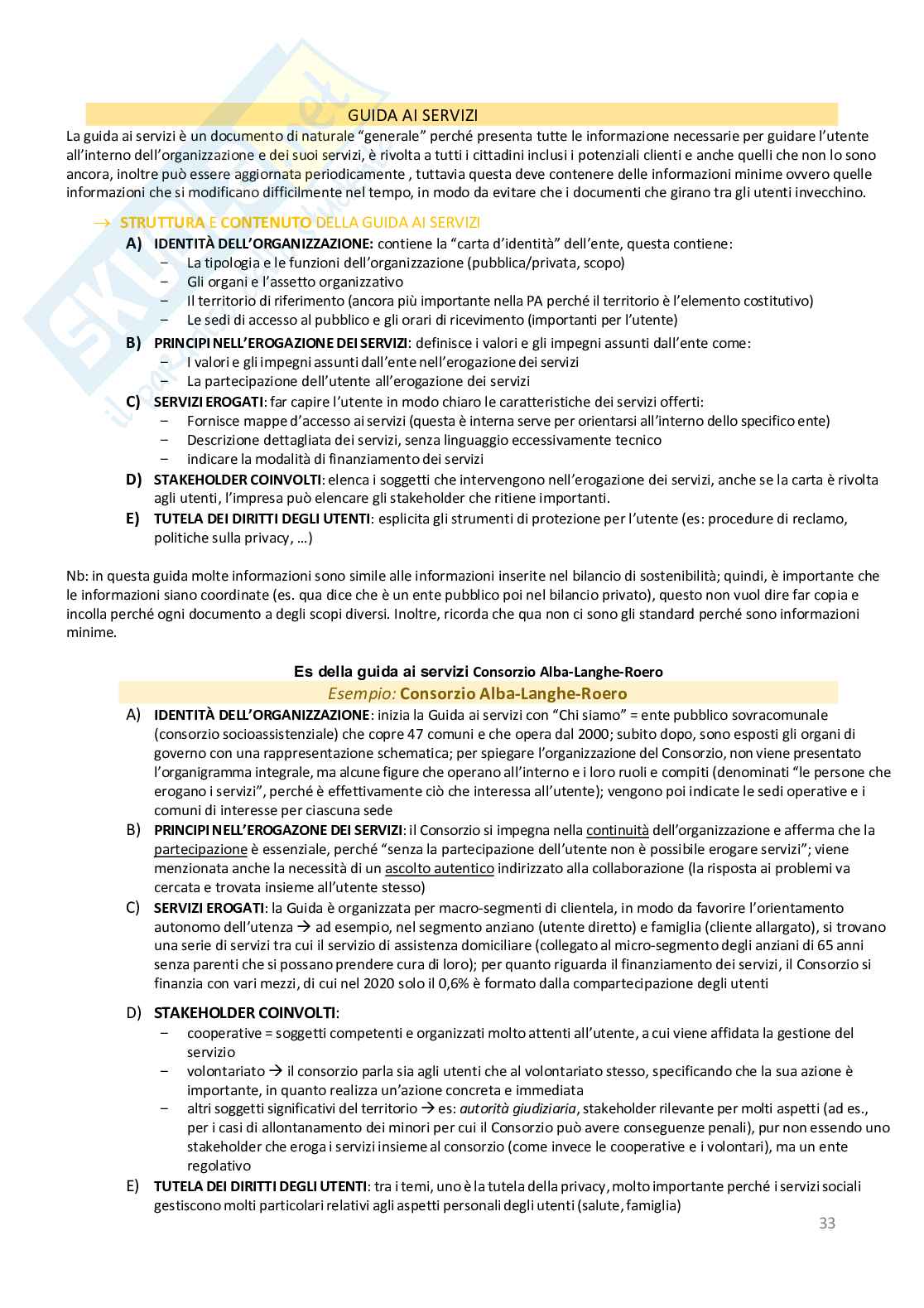 GUIDA AI SERVIZI

La guida ai servizi è un documento di naturale "generale" perché presenta tutte le informazione necessarie per guidare l'utente all'interno dell'organizzazione e dei suoi servizi, è rivolta a tutti i cittadini inclusi i potenziali clienti e anche quelli che non lo sono ancora, inoltre può essere aggiornata periodicamente , tuttavia questa deve contenere delle informazioni minime ovvero quelle informazioni che si modificano difficilmente nel tempo, in modo da evitare che i documenti che girano tra gli utenti invecchino.

→ STRUTTURA E CONTENUTO DELLA GUIDA AI SERVIZI

A) IDENTITÀ DELL'ORGANIZZAZIONE: contiene la "carta d'identità" dell'ente, questa contiene:
– La tipologia e le funzioni dell'organizzazione (pubblica/privata, scopo)
– Gli organi e l'assetto organizzativo
– Il territorio di riferimento (ancora più importante nella PA perché il territorio è l'elemento costitutivo)
– Le sedi di accesso al pubblico e gli orari di ricevimento (importanti per l'utente)

B) PRINCIPI NELL'EROGAZIONE DEI SERVIZI: definisce i valori e gli impegni assunti dall'ente come:
– I valori e gli impegni assunti dall'ente nell'erogazione dei servizi
– La partecipazione dell'utente all'erogazione dei servizi

C) SERVIZI EROGATI: far capire l'utente in modo chiaro le caratteristiche dei servizi offerti:
– Fornisce mappe d'accesso ai servizi (questa è interna serve per orientarsi all'interno dello specifico ente)
– Descrizione dettagliata dei servizi, senza linguaggio eccessivamente tecnico
– indicare la modalità di finanziamento dei servizi

D) STAKEHOLDER COINVOLTI: elenca i soggetti che intervengono nell'erogazione dei servizi, anche se la carta è rivolta agli utenti, l'impresa può elencare gli stakeholder che ritiene importanti.

E) TUTELA DEI DIRITTI DEGLI UTENTI: esplicita gli strumenti di protezione per l'utente (es: procedure di reclamo, politiche sulla privacy, …)

Nb: in questa guida molte informazioni sono simile alle informazioni inserite nel bilancio di sostenibilità; quindi, è importante che le informazioni siano coordinate (es. qua dice che è un ente pubblico poi nel bilancio privato), questo non vuol dire far copia e incolla perché ogni documento a degli scopi diversi. Inoltre, ricorda che qua non ci sono gli standard perché sono informazioni minime.

Es della guida ai servizi Consorzio Alba-Langhe-Roero

Esempio: Consorzio Alba-Langhe-Roero

A) IDENTITÀ DELL'ORGANIZZAZIONE: inizia la Guida ai servizi con "Chi siamo" = ente pubblico sovracomunale (consorzio socioassistenziale) che copre 47 comuni e che opera dal 2000; subito dopo, sono esposti gli organi di governo con una rappresentazione schematica; per spiegare l'organizzazione del Consorzio, non viene presentato l'organigramma integrale, ma alcune figure che operano all'interno e i loro ruoli e compiti (denominati "le persone che erogano i servizi", perché è effettivamente ciò che interessa all'utente); vengono poi indicate le sedi operative e i comuni di interesse per ciascuna sede

B) PRINCIPI NELL'EROGAZONE DEI SERVIZI: il Consorzio si impegna nella continuità dell'organizzazione e afferma che la partecipazione è essenziale, perché "senza la partecipazione dell'utente non è possibile erogare servizi"; viene menzionata anche la necessità di un ascolto autentico indirizzato alla collaborazione (la risposta ai problemi va cercata e trovata insieme all'utente stesso)

C) SERVIZI EROGATI: la Guida è organizzata per macro-segmenti di clientela, in modo da favorire l'orientamento autonomo dell'utenza → ad esempio, nel segmento anziano (utente diretto) e famiglia (cliente allargato), si trovano una serie di servizi tra cui il servizio di assistenza domiciliare (collegato al micro-segmento degli anziani di 65 anni senza parenti che si possano prendere cura di loro); per quanto riguarda il finanziamento dei servizi, il Consorzio si finanzia con vari mezzi, di cui nel 2020 solo il 0,6% è formato dalla compartecipazione degli utenti

D) STAKEHOLDER COINVOLTI:
– cooperative = soggetti competenti e organizzati molto attenti all'utente, a cui viene affidata la gestione del servizio
– volontariato → il consorzio parla sia agli utenti che al volontariato stesso, specificando che la sua azione è importante, in quanto realizza un'azione concreta e immediata
– altri soggetti significativi del territorio → es: autorità giudiziaria, stakeholder rilevante per molti aspetti (ad es., per i casi di allontanamento dei minori per cui il Consorzio può avere conseguenze penali), pur non essendo uno stakeholder che eroga i servizi insieme al consorzio (come invece le cooperative e i volontari), ma un ente regolativo

E) TUTELA DEI DIRITTI DEGLI UTENTI: tra i temi, uno è la tutela della privacy, molto importante perché i servizi sociali gestiscono molti particolari relativi agli aspetti personali degli utenti (salute, famiglia)

33